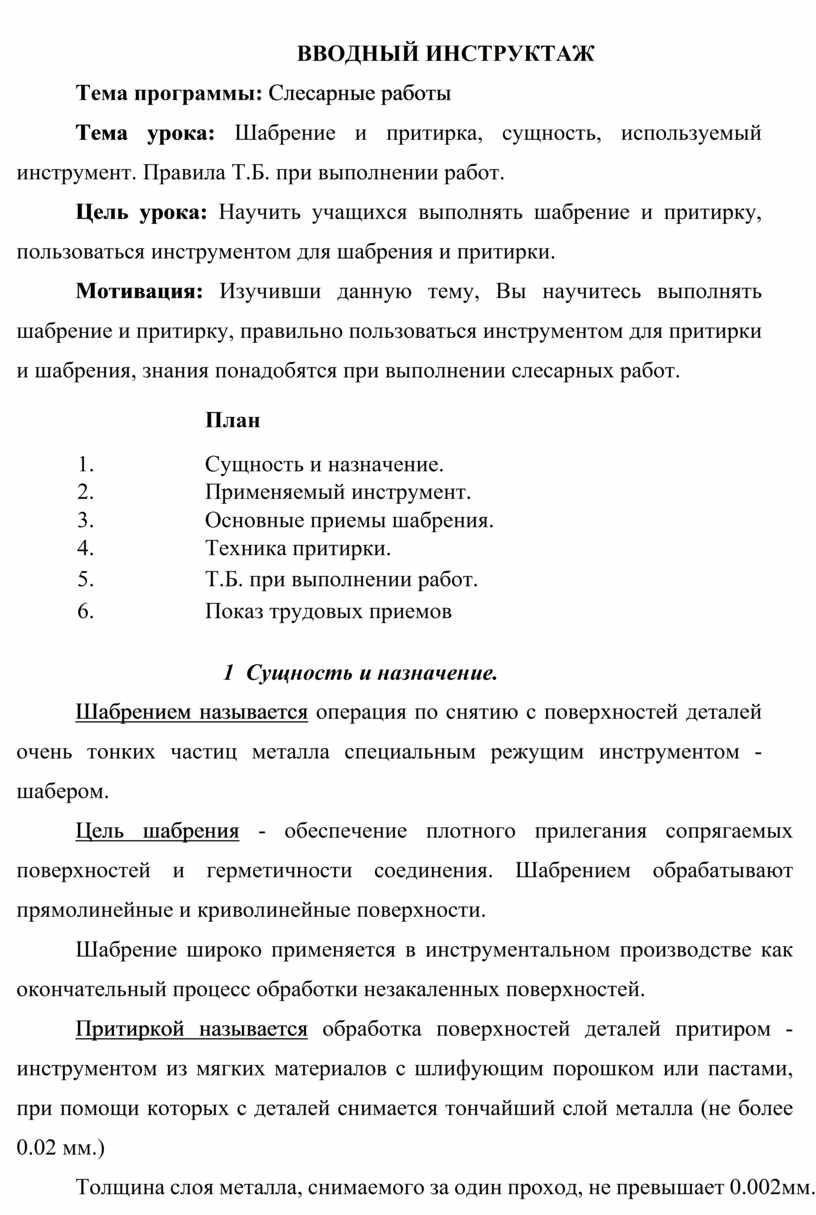 ВВОДНЫЙ ИНСТРУКТАЖ

Тема программы: Слесарные работы

Тема урока: Шабрение и притирка, сущность, используемый инструмент. Правила Т.Б. при выполнении работ.

Цель урока: Научить учащихся выполнять шабрение и притирку, пользоваться инструментом для шабрения и притирки.

Мотивация: Изучивши данную тему, Вы научитесь выполнять шабрение и притирку, правильно пользоваться инструментом для притирки и шабрения, знания понадобятся при выполнении слесарных работ.

План

1. Сущность и назначение.
2. Применяемый инструмент.
3. Основные приемы шабрения.
4. Техника притирки.
5. Т.Б. при выполнении работ.
6. Показ трудовых приемов

1 Сущность и назначение.

Шабрением называется операция по снятию с поверхностей деталей очень тонких частиц металла специальным режущим инструментом - шабером.

Цель шабрения - обеспечение плотного прилегания сопрягаемых поверхностей и герметичности соединения. Шабрением обрабатывают прямолинейные и криволинейные поверхности.

Шабрение широко применяется в инструментальном производстве как окончательный процесс обработки незакаленных поверхностей.

Притиркой называется обработка поверхностей деталей притиром - инструментом из мягких материалов с шлифующим порошком или пастами, при помощи которых с деталей снимается тончайший слой металла (не более 0.02 мм.)

Толщина слоя металла, снимаемого за один проход, не превышает 0.002мм.